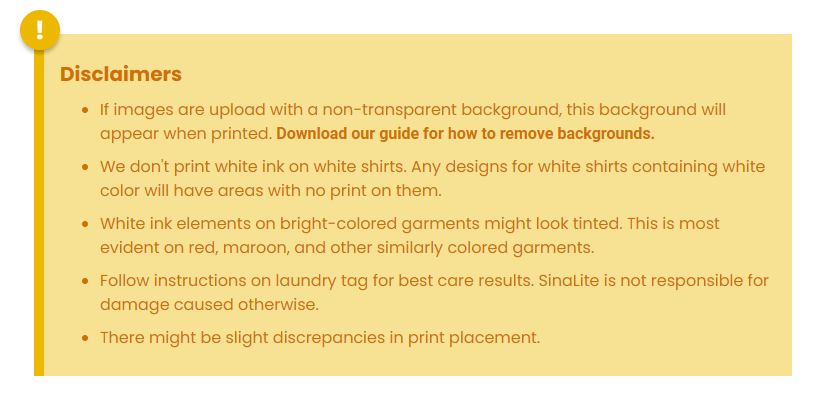 !

Disclaimers

- If images are upload with a non-transparent background, this background will appear when printed. Download our guide for how to remove backgrounds.
- We don't print white ink on white shirts. Any designs for white shirts containing white color will have areas with no print on them.
- White ink elements on bright-colored garments might look tinted. This is most evident on red, maroon, and other similarly colored garments.
- Follow instructions on laundry tag for best care results. SinaLite is not responsible for damage caused otherwise.
- There might be slight discrepancies in print placement.